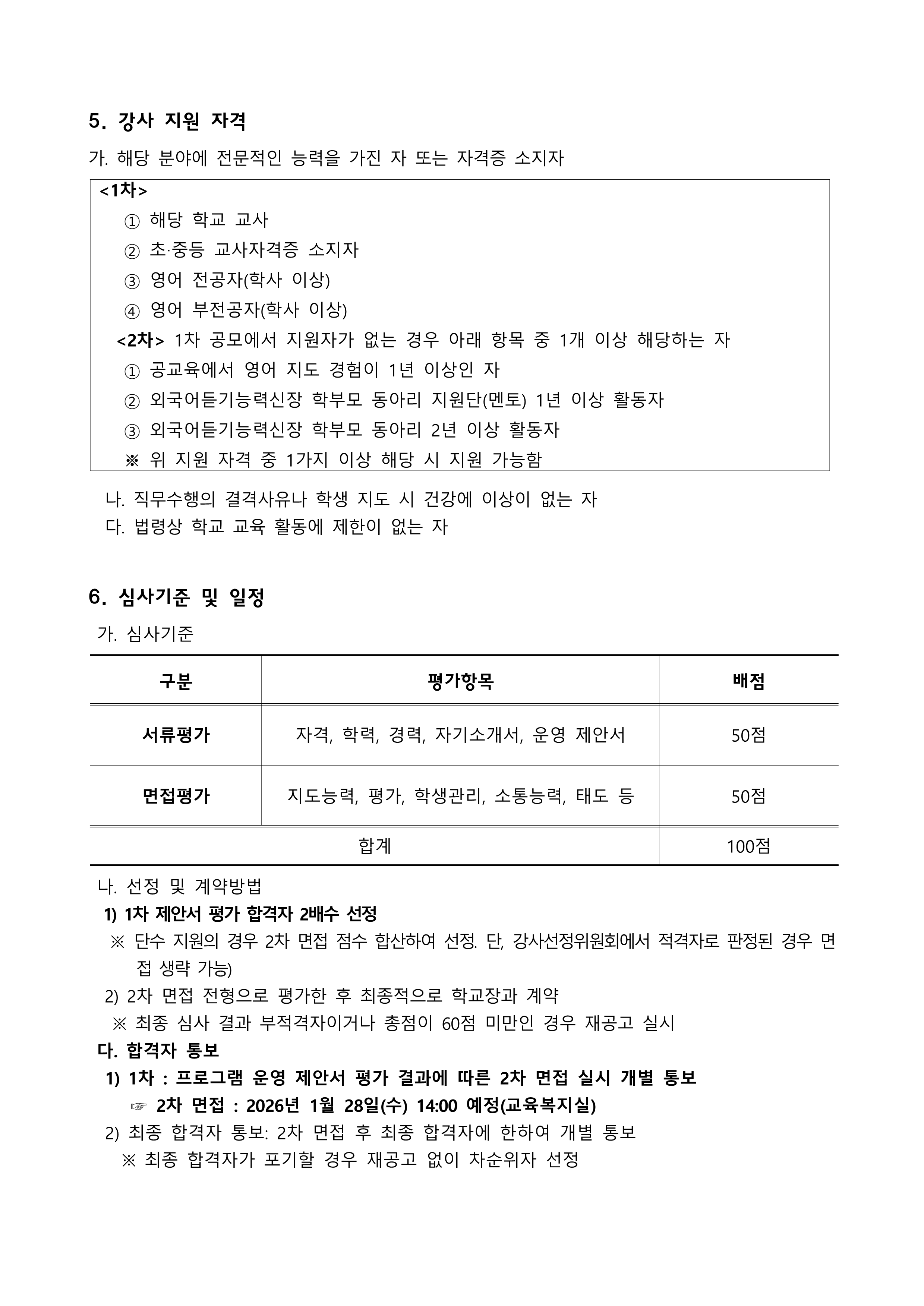 5. 강사 지원 자격

가. 해당 분야에 전문적인 능력을 가진 자 또는 자격증 소지자

<1차>
① 해당 학교 교사
② 초·중등 교사자격증 소지자
③ 영어 전공자(학사 이상)
④ 영어 부전공자(학사 이상)
<2차> 1차 공모에서 지원자가 없는 경우 아래 항목 중 1개 이상 해당하는 자
① 공교육에서 영어 지도 경험이 1년 이상인 자
② 외국어듣기능력신장 학부모 동아리 지원단(멘토) 1년 이상 활동자
③ 외국어듣기능력신장 학부모 동아리 2년 이상 활동자
※ 위 지원 자격 중 1가지 이상 해당 시 지원 가능함

나. 직무수행의 결격사유나 학생 지도 시 건강에 이상이 없는 자
다. 법령상 학교 교육 활동에 제한이 없는 자

6. 심사기준 및 일정

가. 심사기준

| 구분 | 평가항목 | 배점 |
|---|---|---|
| 서류평가 | 자격, 학력, 경력, 자기소개서, 운영 제안서 | 50점 |
| 면접평가 | 지도능력, 평가, 학생관리, 소통능력, 태도 등 | 50점 |
| 합계 | | 100점 |

나. 선정 및 계약방법
1) 1차 제안서 평가 합격자 2배수 선정
※ 단수 지원의 경우 2차 면접 점수 합산하여 선정. 단, 강사선정위원회에서 적격자로 판정된 경우 면접 생략 가능)
2) 2차 면접 전형으로 평가한 후 최종적으로 학교장과 계약
※ 최종 심사 결과 부적격자이거나 총점이 60점 미만인 경우 재공고 실시
다. 합격자 통보
1) 1차 : 프로그램 운영 제안서 평가 결과에 따른 2차 면접 실시 개별 통보
☞ 2차 면접 : 2026년 1월 28일(수) 14:00 예정(교육복지실)
2) 최종 합격자 통보: 2차 면접 후 최종 합격자에 한하여 개별 통보
※ 최종 합격자가 포기할 경우 재공고 없이 차순위자 선정